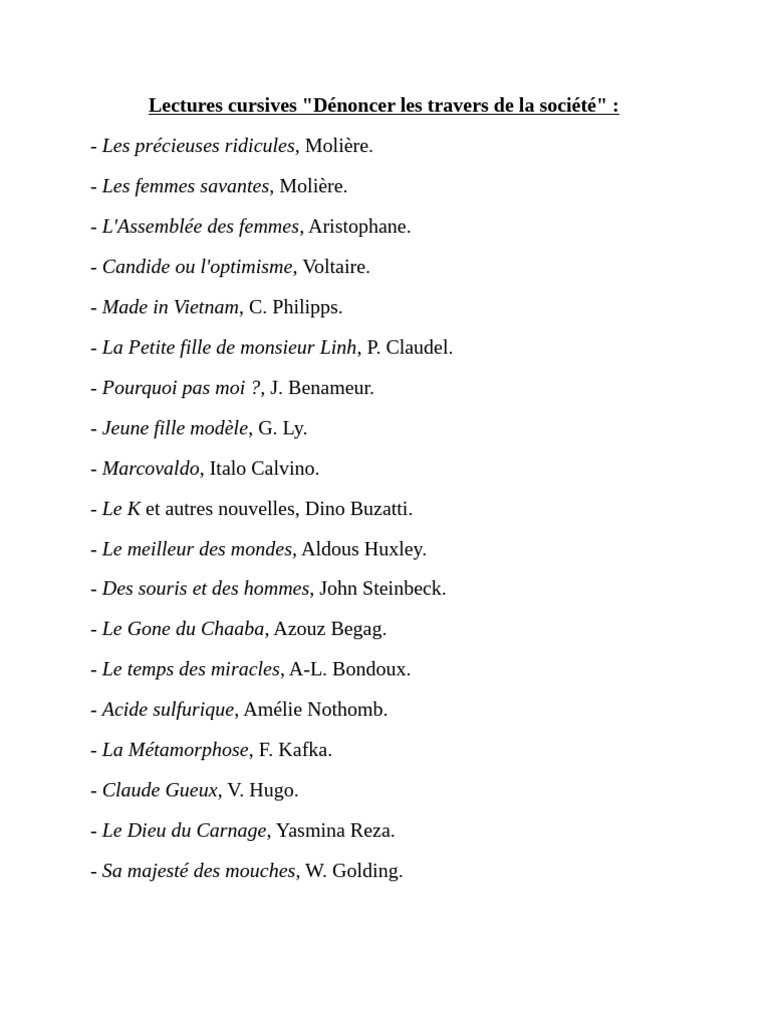 Lectures cursives "Dénoncer les travers de la société" :

- Les précieuses ridicules, Molière.

- Les femmes savantes, Molière.

- L'Assemblée des femmes, Aristophane.

- Candide ou l'optimisme, Voltaire.

- Made in Vietnam, C. Philipps.

- La Petite fille de monsieur Linh, P. Claudel.

- Pourquoi pas moi ?, J. Benameur.

- Jeune fille modèle, G. Ly.

- Marcovaldo, Italo Calvino.

- Le K et autres nouvelles, Dino Buzatti.

- Le meilleur des mondes, Aldous Huxley.

- Des souris et des hommes, John Steinbeck.

- Le Gone du Chaaba, Azouz Begag.

- Le temps des miracles, A-L. Bondoux.

- Acide sulfurique, Amélie Nothomb.

- La Métamorphose, F. Kafka.

- Claude Gueux, V. Hugo.

- Le Dieu du Carnage, Yasmina Reza.

- Sa majesté des mouches, W. Golding.